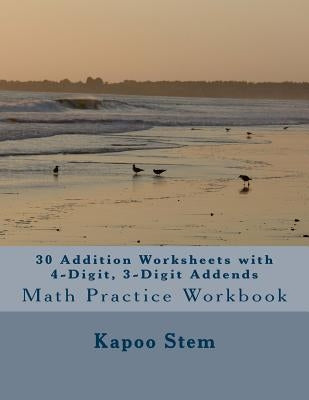 30 Addition Worksheets with 4-Digit, 3-Digit Addends

Math Practice Workbook

Kapoo Stem